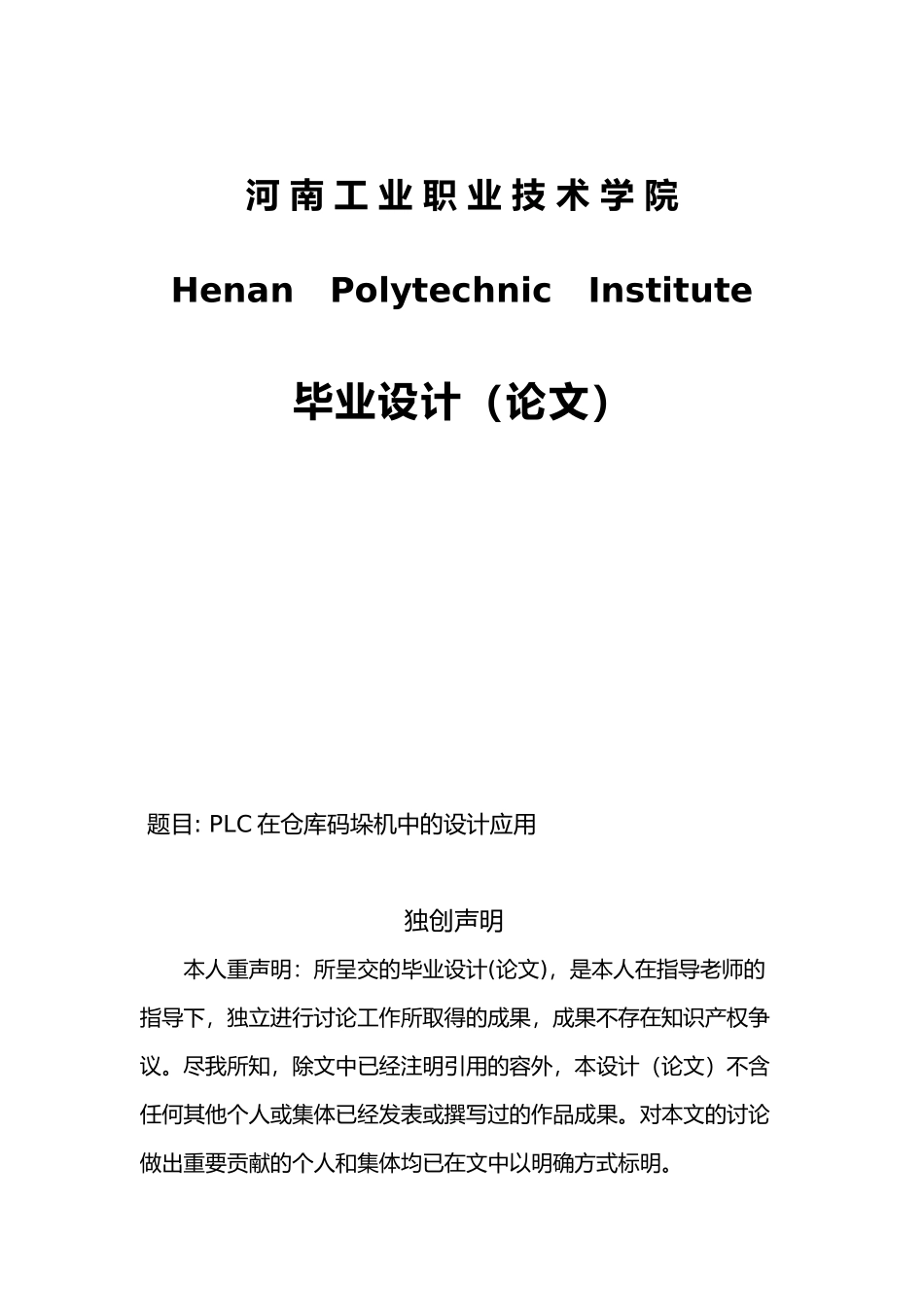 河南工业职业技术学院

Henan Polytechnic Institute

毕业设计（论文）

题目: PLC 在仓库码垛机中的设计应用

独创声明

本人重声明：所呈交的毕业设计(论文)，是本人在指导老师的指导下，独立进行讨论工作所取得的成果，成果不存在知识产权争议。尽我所知，除文中已经注明引用的容外，本设计（论文）不含任何其他个人或集体已经发表或撰写过的作品成果。对本文的讨论做出重要贡献的个人和集体均已在文中以明确方式标明。